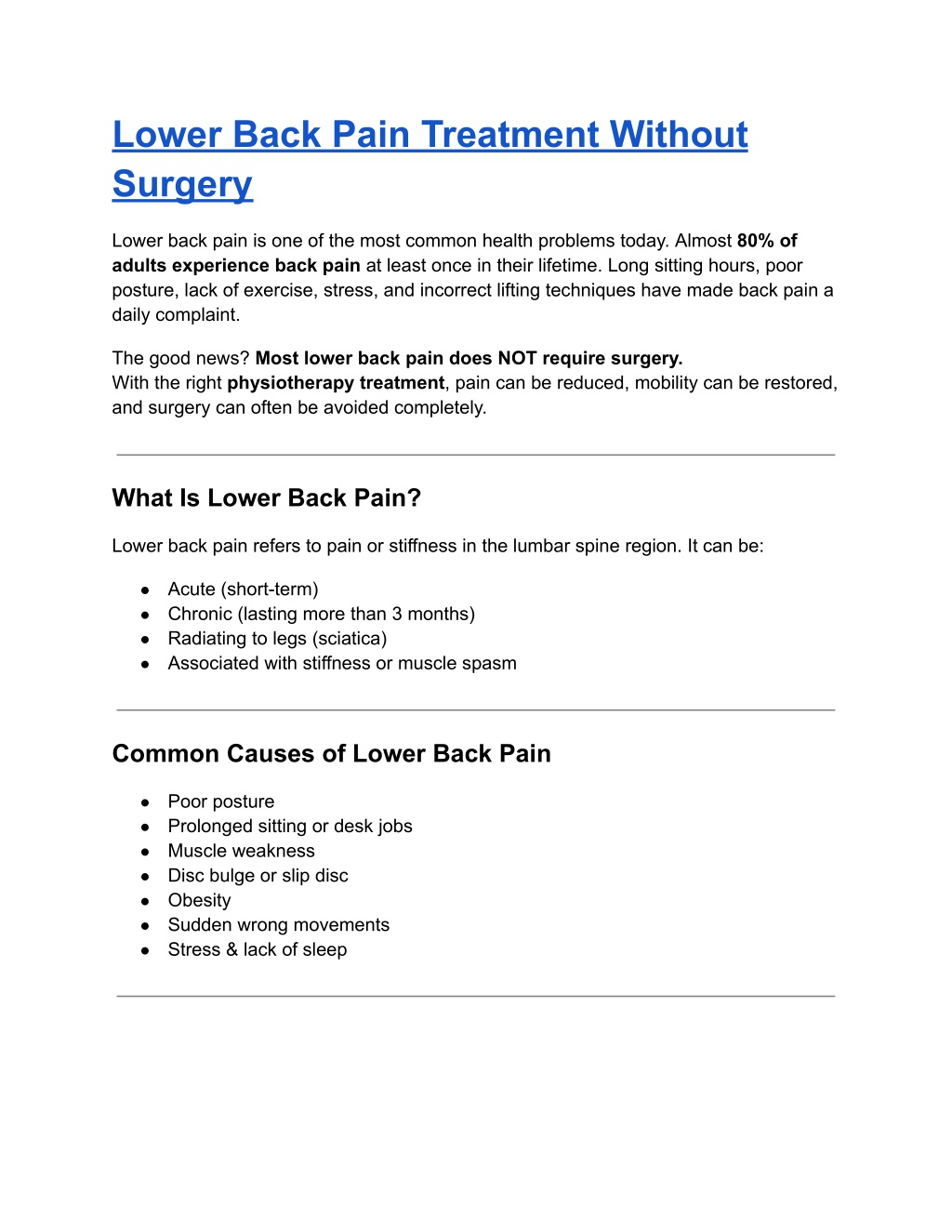 Lower Back Pain Treatment Without Surgery

Lower back pain is one of the most common health problems today. Almost 80% of adults experience back pain at least once in their lifetime. Long sitting hours, poor posture, lack of exercise, stress, and incorrect lifting techniques have made back pain a daily complaint.

The good news? Most lower back pain does NOT require surgery.
With the right physiotherapy treatment, pain can be reduced, mobility can be restored, and surgery can often be avoided completely.

What Is Lower Back Pain?

Lower back pain refers to pain or stiffness in the lumbar spine region. It can be:

• Acute (short-term)
• Chronic (lasting more than 3 months)
• Radiating to legs (sciatica)
• Associated with stiffness or muscle spasm

Common Causes of Lower Back Pain

• Poor posture
• Prolonged sitting or desk jobs
• Muscle weakness
• Disc bulge or slip disc
• Obesity
• Sudden wrong movements
• Stress & lack of sleep